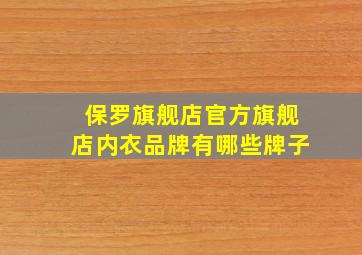 保罗旗舰店官方旗舰店内衣品牌有哪些牌子